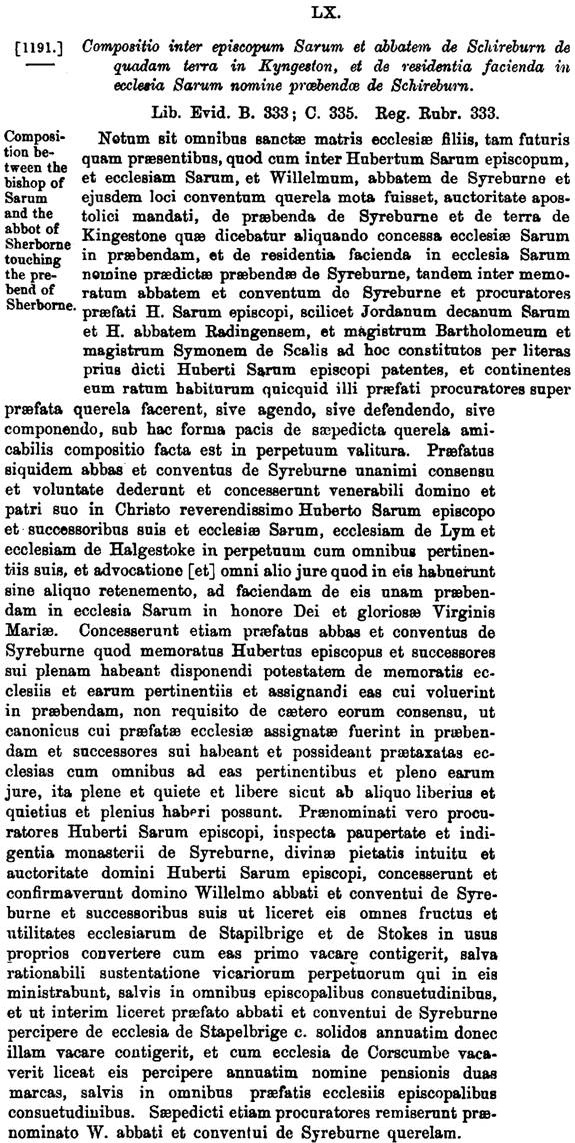 LX.

[1191.] Compositio inter episcopum Sarum et abbatem de Schireburn de quadam terra in Kyngeston, et de residentia facienda in ecclesia Sarum nomine præbendæ de Schireburn.

Lib. Evid. B. 333; C. 335. Reg. Rubr. 333.

Composition between the bishop of Sarum and the abbot of Sherborne touching the prebend of Sherborne.

Notum sit omnibus sanctæ matris ecclesiæ filiis, tam futuris quam præsentibus, quod cum inter Hubertum Sarum episcopum, et ecclesiam Sarum, et Willelmum, abbatem de Syreburne et ejusdem loci conventum querela mota fuisset, auctoritate apostolici mandati, de præbenda de Syreburne et de terra de Kingestone quæ dicebatur aliquando concessa ecclesiæ Sarum in præbendam, et de residentia facienda in ecclesia Sarum nomine prædictæ præbendæ de Syreburne, tandem inter memoratum abbatem et conventum de Syreburne et procuratores præfati H. Sarum episcopi, scilicet Jordanum decanum Sarum et H. abbatem Radingensem, et magistrum Bartholomeum et magistrum Symonem de Scalis ad hoc constitutos per literas prius dicti Huberti Sarum episcopi patentes, et continentes eum ratum habiturum quicquid illi præfati procuratores super præfata querela facerent, sive agendo, sive defendendo, sive componendo, sub hac forma pacis de sæpedicta querela amicabilis compositio facta est in perpetuum valitura. Præfatus siquidem abbas et conventus de Syreburne unanimi consensu et voluntate dederunt et concesserunt venerabili domino et patri suo in Christo reverendissimo Huberto Sarum episcopo et successoribus suis et ecclesiæ Sarum, ecclesiam de Lym et ecclesiam de Halgestoke in perpetuum cum omnibus pertinentiis suis, et advocatione [et] omni alio jure quod in eis habuerunt sine aliquo retenemento, ad faciendam de eis unam præbendam in ecclesia Sarum in honore Dei et gloriosæ Virginis Mariæ. Concesserunt etiam præfatus abbas et conventus de Syreburne quod memoratus Hubertus episcopus et successores sui plenam habeant disponendi potestatem de memoratis ecclesiis et earum pertinentiis et assignandi eas cui voluerint in præbendam, non requisito de cætero eorum consensu, ut canonicus cui præfatæ ecclesiæ assignatæ fuerint in præbendam et successores sui habeant et possideant prætaxatas ecclesias cum omnibus ad eas pertinentibus et pleno earum jure, ita plene et quiete et libere sicut ab aliquo liberius et quietius et plenius haberi possunt. Prænominati vero procuratores Huberti Sarum episcopi, inspecta paupertate et indigentia monasterii de Syreburne, divinæ pietatis intuitu et auctoritate domini Huberti Sarum episcopi, concesserunt et confirmaverunt domino Willelmo abbati et conventui de Syreburne et successoribus suis ut liceret eis omnes fructus et utilitates ecclesiarum de Stapilbrige et de Stokes in usus proprios convertere cum eas primo vacare contigerit, salva rationabili sustentatione vicariorum perpetuorum qui in eis ministrabunt, salvis in omnibus episcopalibus consuetudinibus, et ut interim liceret præfato abbati et conventui de Syreburne percipere de ecclesia de Stapelbrige c. solidos annuatim donec illam vacare contigerit, et cum ecclesia de Corscumbe vacaverit liceat eis percipere annuatim nomine pensionis duas marcas, salvis in omnibus præfatis ecclesiis episcopalibus consuetudinibus. Sæpedicti etiam procuratores remiserunt prænominato W. abbati et conventui de Syreburne querelam.